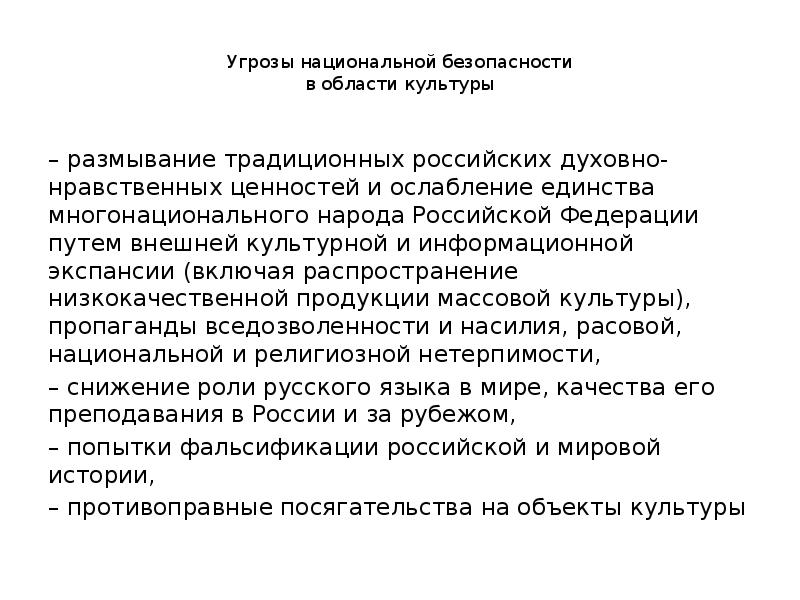 Угрозы национальной безопасности
в области культуры

– размывание традиционных российских духовно-нравственных ценностей и ослабление единства многонационального народа Российской Федерации путем внешней культурной и информационной экспансии (включая распространение низкокачественной продукции массовой культуры), пропаганды вседозволенности и насилия, расовой, национальной и религиозной нетерпимости,

– снижение роли русского языка в мире, качества его преподавания в России и за рубежом,

– попытки фальсификации российской и мировой истории,

– противоправные посягательства на объекты культуры